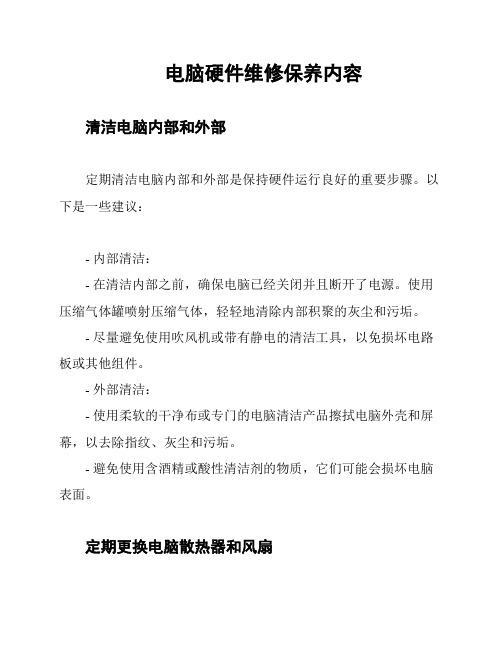 电脑硬件维修保养内容

清洁电脑内部和外部

定期清洁电脑内部和外部是保持硬件运行良好的重要步骤。以下是一些建议：

- 内部清洁：
- 在清洁内部之前，确保电脑已经关闭并且断开了电源。使用压缩气体罐喷射压缩气体，轻轻地清除内部积聚的灰尘和污垢。
- 尽量避免使用吹风机或带有静电的清洁工具，以免损坏电路板或其他组件。
- 外部清洁：
- 使用柔软的干净布或专门的电脑清洁产品擦拭电脑外壳和屏幕，以去除指纹、灰尘和污垢。
- 避免使用含酒精或酸性清洁剂的物质，它们可能会损坏电脑表面。

定期更换电脑散热器和风扇